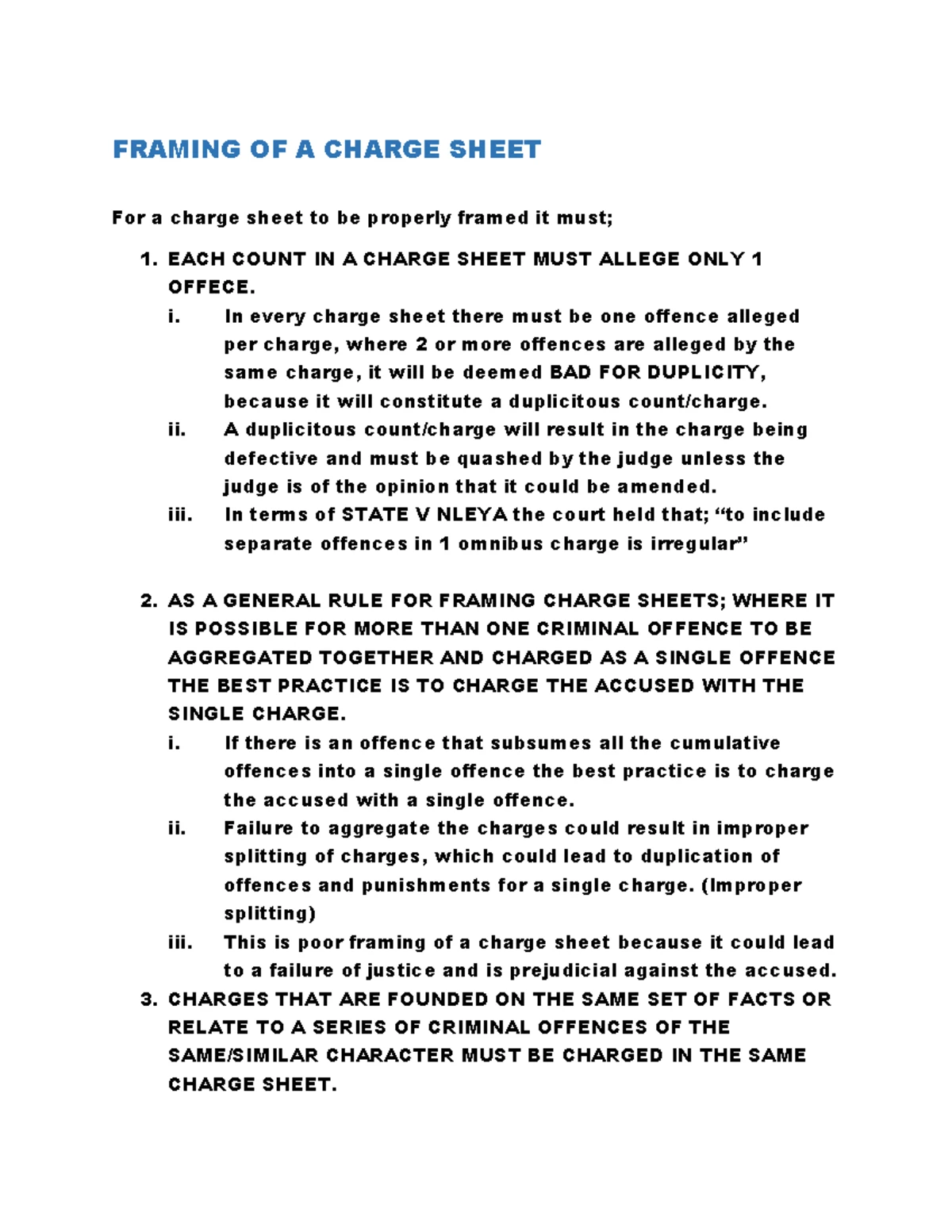 FRAMING OF A CHARGE SHEET

For a charge sheet to be properly framed it must;

1. EACH COUNT IN A CHARGE SHEET MUST ALLEGE ONLY 1 OFFECE.
i. In every charge sheet there must be one offence alleged per charge, where 2 or more offences are alleged by the same charge, it will be deemed BAD FOR DUPLICITY, because it will constitute a duplicitous count/charge.
ii. A duplicitous count/charge will result in the charge being defective and must be quashed by the judge unless the judge is of the opinion that it could be amended.
iii. In terms of STATE V NLEYA the court held that; "to include separate offences in 1 omnibus charge is irregular"

2. AS A GENERAL RULE FOR FRAMING CHARGE SHEETS; WHERE IT IS POSSIBLE FOR MORE THAN ONE CRIMINAL OFFENCE TO BE AGGREGATED TOGETHER AND CHARGED AS A SINGLE OFFENCE THE BEST PRACTICE IS TO CHARGE THE ACCUSED WITH THE SINGLE CHARGE.
i. If there is an offence that subsumes all the cumulative offences into a single offence the best practice is to charge the accused with a single offence.
ii. Failure to aggregate the charges could result in improper splitting of charges, which could lead to duplication of offences and punishments for a single charge. (Improper splitting)
iii. This is poor framing of a charge sheet because it could lead to a failure of justice and is prejudicial against the accused.
3. CHARGES THAT ARE FOUNDED ON THE SAME SET OF FACTS OR RELATE TO A SERIES OF CRIMINAL OFFENCES OF THE SAME/SIMILAR CHARACTER MUST BE CHARGED IN THE SAME CHARGE SHEET.